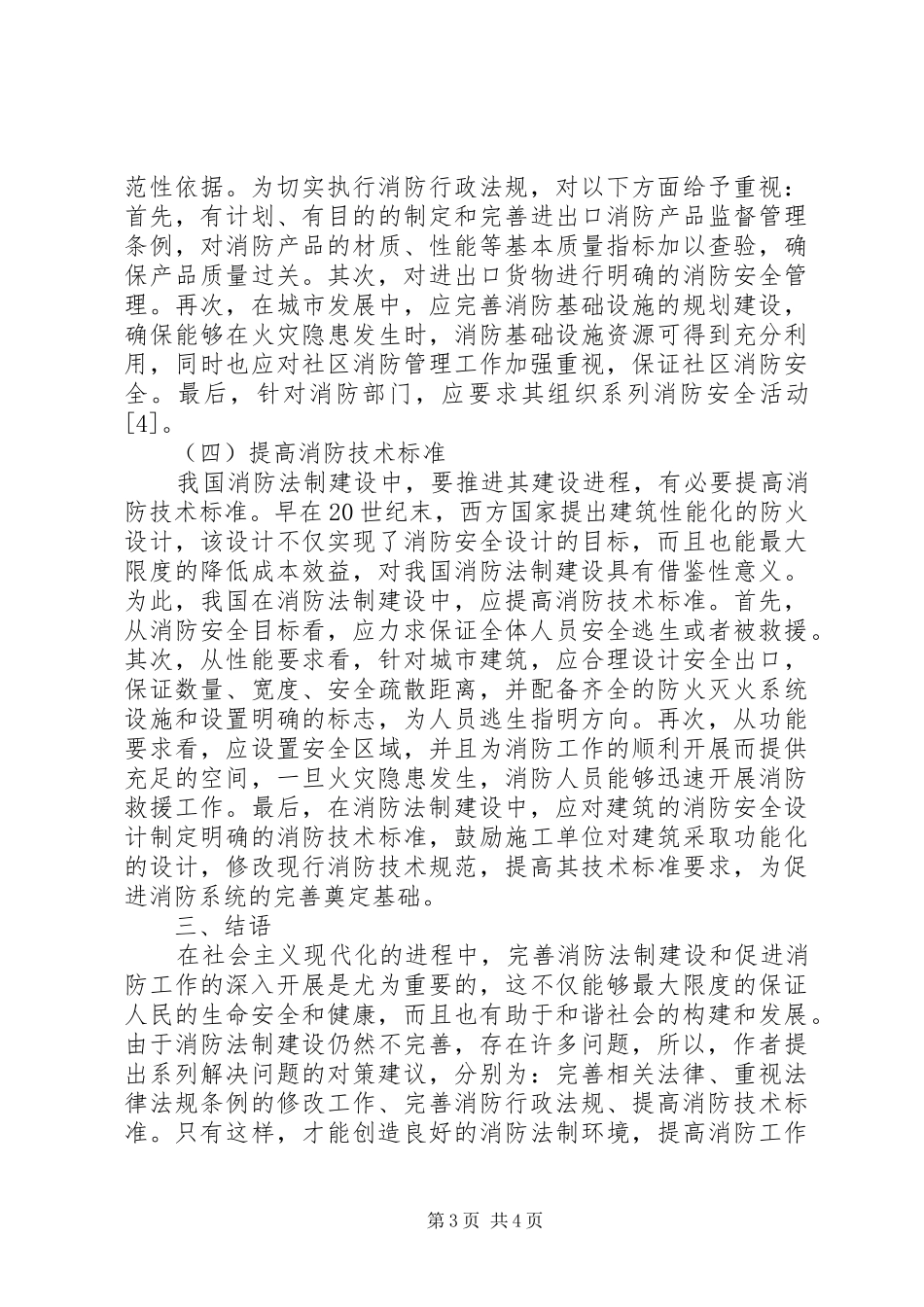 范性依据。为切实执行消防行政法规，对以下方面给予重视：首先，有计划、有目的的制定和完善进出口消防产品监督管理条例，对消防产品的材质、性能等基本质量指标加以查验，确保产品质量过关。其次，对进出口货物进行明确的消防安全管理。再次，在城市发展中，应完善消防基础设施的规划建设，确保能够在火灾隐患发生时，消防基础设施资源可得到充分利用，同时也应对社区消防管理工作加强重视，保证社区消防安全。最后，针对消防部门，应要求其组织系列消防安全活动[4]。

（四）提高消防技术标准

我国消防法制建设中，要推进其建设进程，有必要提高消防技术标准。早在20世纪末，西方国家提出建筑性能化的防火设计，该设计不仅实现了消防安全设计的目标，而且也能最大限度的降低成本效益，对我国消防法制建设具有借鉴性意义。为此，我国在消防法制建设中，应提高消防技术标准。首先，从消防安全目标看，应力求保证全体人员安全逃生或者被救援。其次，从性能要求看，针对城市建筑，应合理设计安全出口，保证数量、宽度、安全疏散距离，并配备齐全的防火灭火系统设施和设置明确的标志，为人员逃生指明方向。再次，从功能要求看，应设置安全区域，并且为消防工作的顺利开展而提供充足的空间，一旦火灾隐患发生，消防人员能够迅速开展消防救援工作。最后，在消防法制建设中，应对建筑的消防安全设计制定明确的消防技术标准，鼓励施工单位对建筑采取功能化的设计，修改现行消防技术规范，提高其技术标准要求，为促进消防系统的完善奠定基础。

三、结语

在社会主义现代化的进程中，完善消防法制建设和促进消防工作的深入开展是尤为重要的，这不仅能够最大限度的保证人民的生命安全和健康，而且也有助于和谐社会的构建和发展。由于消防法制建设仍然不完善，存在许多问题，所以，作者提出系列解决问题的对策建议，分别为：完善相关法律、重视法律法规条例的修改工作、完善消防行政法规、提高消防技术标准。只有这样，才能创造良好的消防法制环境，提高消防工作

第3页 共4页